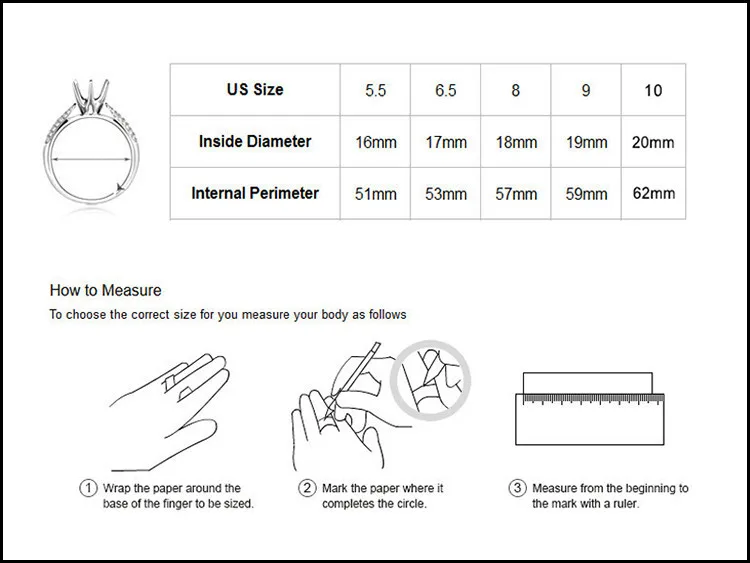 | US Size | 5.5 | 6.5 | 8 | 9 | 10 |
|---|---|---|---|---|---|
| Inside Diameter | 16mm | 17mm | 18mm | 19mm | 20mm |
| Internal Perimeter | 51mm | 53mm | 57mm | 59mm | 62mm |

How to Measure

To choose the correct size for you measure your body as follows

① Wrap the paper around the base of the finger to be sized.

② Mark the paper where it completes the circle.

③ Measure from the beginning to the mark with a ruler.